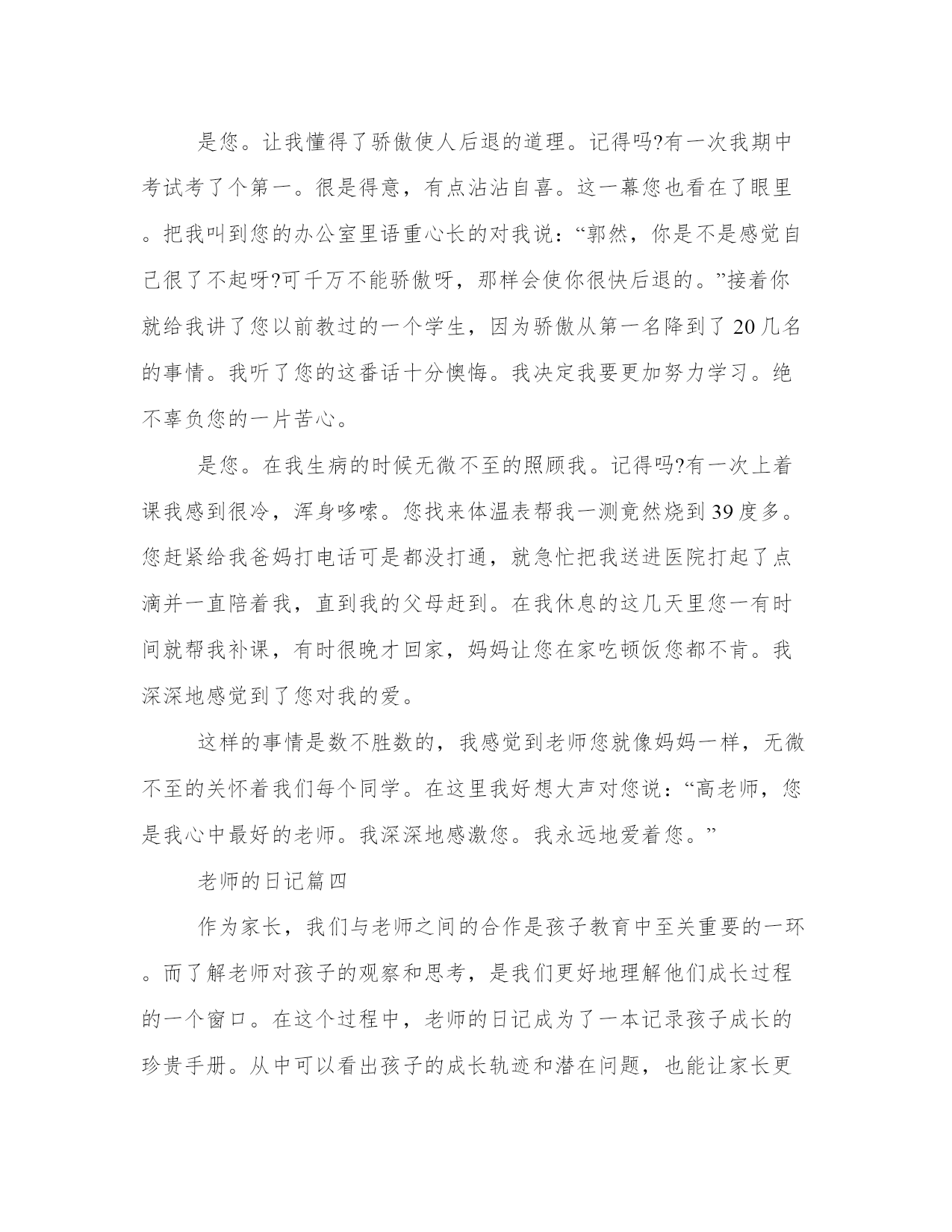 是您。让我懂得了骄傲使人后退的道理。记得吗?有一次我期中考试考了个第一。很是得意，有点沾沾自喜。这一幕您也看在了眼里。把我叫到您的办公室里语重心长的对我说：“郭然，你是不是感觉自己很了不起呀?可千万不能骄傲呀，那样会使你很快后退的。”接着你就给我讲了您以前教过的一个学生，因为骄傲从第一名降到了20几名的事情。我听了您的这番话十分懊悔。我决定我要更加努力学习。绝不辜负您的一片苦心。

是您。在我生病的时候无微不至的照顾我。记得吗?有一次上着课我感到很冷，浑身哆嗦。您找来体温表帮我一测竟然烧到39度多。您赶紧给我爸妈打电话可是都没打通，就急忙把我送进医院打起了点滴并一直陪着我，直到我的父母赶到。在我休息的这几天里您一有时间就帮我补课，有时很晚才回家，妈妈让您在家吃顿饭您都不肯。我深深地感觉到了您对我的爱。

这样的事情是数不胜数的，我感觉到老师您就像妈妈一样，无微不至的关怀着我们每个同学。在这里我好想大声对您说：“高老师，您是我心中最好的老师。我深深地感激您。我永远地爱着您。”

老师的日记篇四

作为家长，我们与老师之间的合作是孩子教育中至关重要的一环。而了解老师对孩子的观察和思考，是我们更好地理解他们成长过程的一个窗口。在这个过程中，老师的日记成为了一本记录孩子成长的珍贵手册。从中可以看出孩子的成长轨迹和潜在问题，也能让家长更